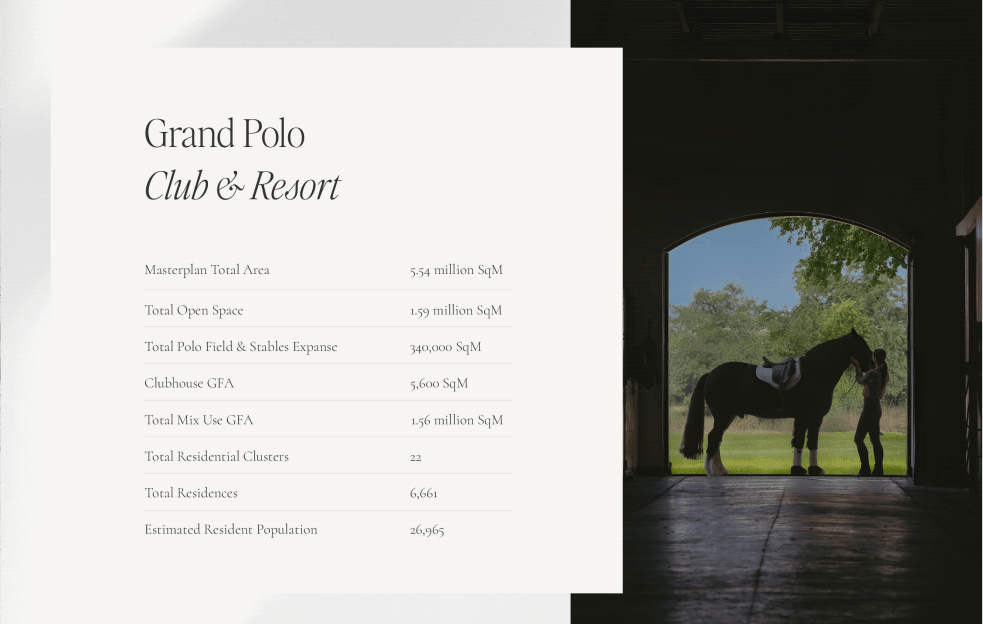 Grand Polo
Club & Resort

Masterplan Total Area
5.54 million SqM

Total Open Space
1.59 million SqM

Total Polo Field & Stables Expanse
340,000 SqM

Clubhouse GFA
5,600 SqM

Total Mix Use GFA
1.56 million SqM

Total Residential Clusters
22

Total Residences
6,661

Estimated Resident Population
26,965